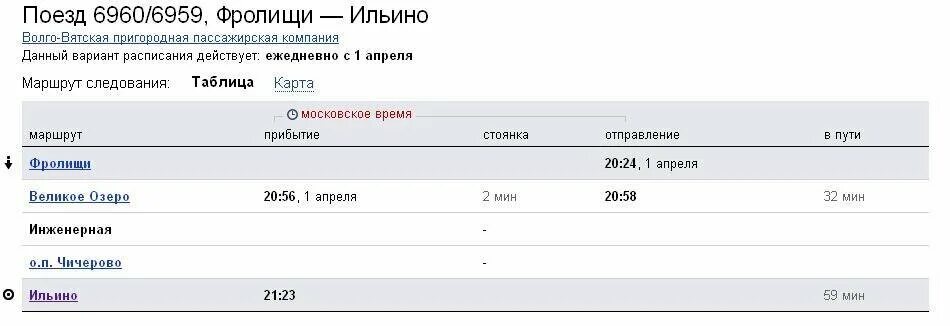 Поезд 6960/6959, Фролищи — Ильино
Волго-Вятская пригородная пассажирская компания
Данный вариант расписания действует: ежедневно с 1 апреля

Маршрут следования: Таблица Карта

московское время

| маршрут | прибытие | стоянка | отправление | в пути |
|---|---|---|---|---|
| Фролищи | | | 20:24, 1 апреля | |
| Великое Озеро | 20:56, 1 апреля | 2 мин | 20:58 | 32 мин |
| Инженерная | | - | | |
| о.п. Чичерово | | - | | |
| Ильино | 21:23 | | | 59 мин |